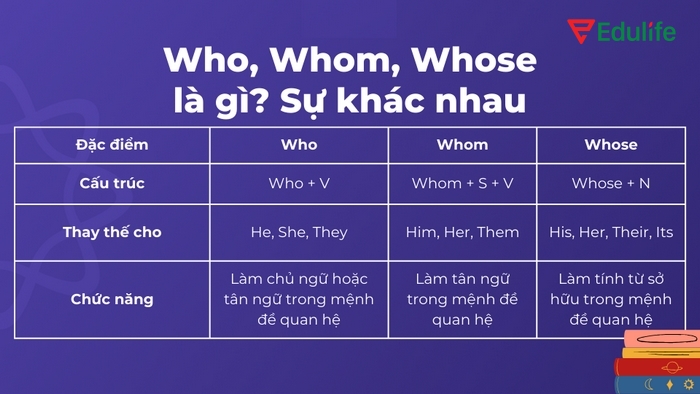 Edulife

Who, Whom, Whose là gì? Sự khác nhau

| Đặc điểm | Who | Whom | Whose |
|---|---|---|---|
| Cấu trúc | Who + V | Whom + S + V | Whose + N |
| Thay thế cho | He, She, They | Him, Her, Them | His, Her, Their, Its |
| Chức năng | Làm chủ ngữ hoặc tân ngữ trong mệnh đề quan hệ | Làm tân ngữ trong mệnh đề quan hệ | Làm tính từ sở hữu trong mệnh đề quan hệ |